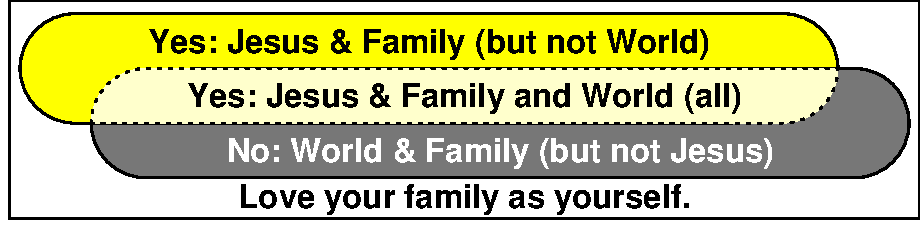 Yes: Jesus & Family (but not World)

Yes: Jesus & Family and World (all)

No: World & Family (but not Jesus)

Love your family as yourself.